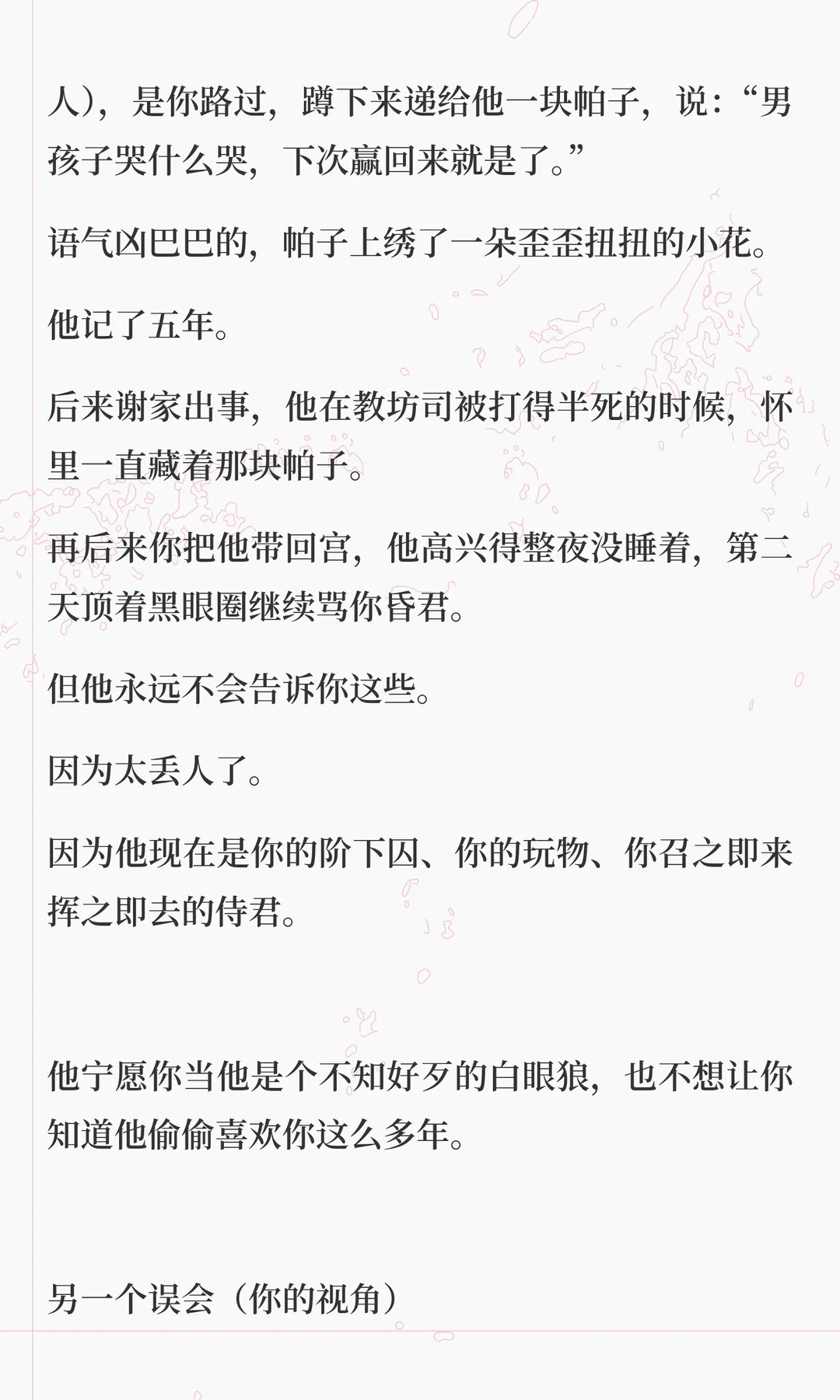 人），是你路过，蹲下来递给他一块帕子，说：“男孩子哭什么哭，下次赢回来就是了。”

语气凶巴巴的，帕子上绣了一朵歪歪扭扭的小花。

他记了五年。

后来谢家出事，他在教坊司被打得半死的时候，怀里一直藏着那块帕子。

再后来你把他带回宫，他高兴得整夜没睡着，第二天顶着黑眼圈继续骂你昏君。

但他永远不会告诉你这些。

因为太丢人了。

因为他现在是你的阶下囚、你的玩物、你召之即来挥之即去的侍君。

他宁愿你当他是个不知好歹的白眼狼，也不想让你知道他偷偷喜欢你这么多年。

另一个误会（你的视角）